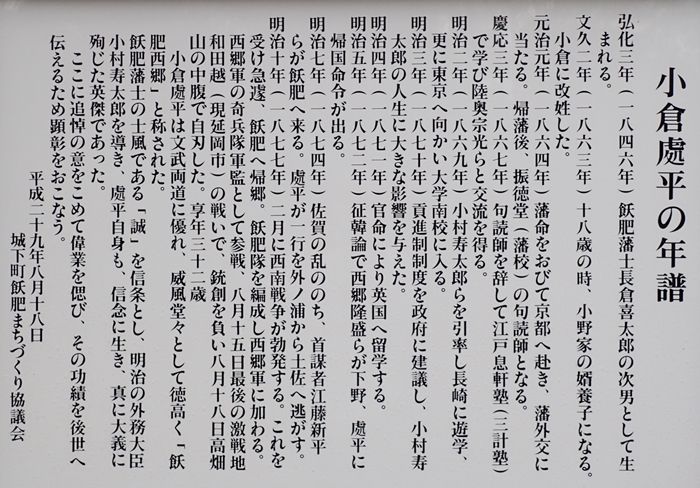 小倉處平の年譜

弘化三年（一八四六年）飫肥藩士長倉喜太郎の次男として生まれる。

文久二年（一八六三年）十八歳の時、小野家の婿養子になる。小倉に改姓した。

元治元年（一八六四年）藩命をおびて京都へ赴き、藩外交に当たる。帰藩後、振徳堂（藩校）の句読師となる。

慶応三年（一八六七年）句読師を辞して江戸息軒塾（三計塾）で学び陸奥宗光らと交流を得る。

明治二年（一八六九年）小村寿太郎らを引率し長崎に遊学、更に東京へ向かい大学南校に入る。

明治三年（一八七十年）貢進制制度を政府に建議し、小村寿太郎の人生に大きな影響を与えた。

明治四年（一八七一年）官命により英国へ留学する。

明治五年（一八七二年）征韓論で西郷隆盛らが下野、處平に帰国命令が出る。

明治七年（一八七四年）佐賀の乱ののち、首謀者江藤新平らが飫肥へ来る。處平が一行を外ノ浦から土佐へ逃がす。

明治十年（一八七七年）二月に西南戦争が勃発する。これを受け急遽、飫肥へ帰郷。飫肥隊を編成し西郷軍に加わる。西郷軍の奇兵隊軍監として参戦、八月十五日最後の激戦地和田越（現延岡市）の戦いで、銃創を負い八月十八日高畑山の中腹で自刃した。享年三十二歳

小倉處平は文武両道に優れ、威風堂々として徳高く「飫肥西郷」と称された。

飫肥藩士の士風である「誠」を信条とし、明治の外務大臣小村寿太郎を導き、處平自身も、信念に生き、真に大義に殉じた英傑であった。

ここに追悼の意をこめて偉業を偲び、その功績を後世へ伝えるため顕彰をおこなう。

平成二十九年八月十八日
城下町飫肥まちづくり協議会